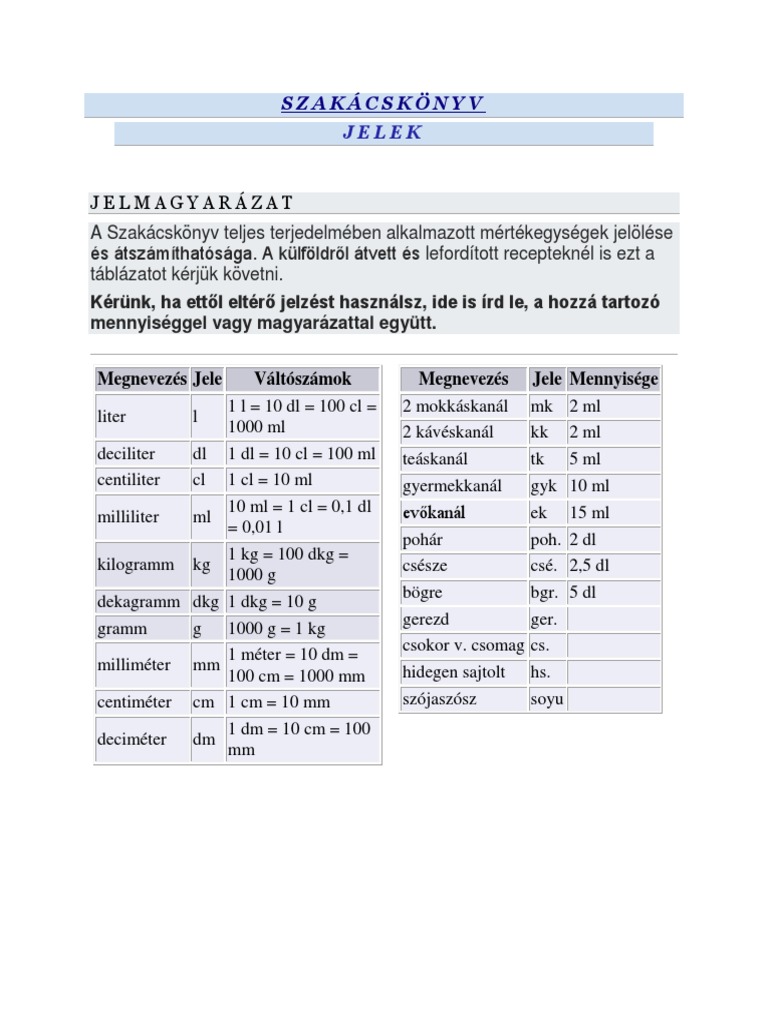 SZAKÁCSKÖNYV

JELEK

JELMAGYARÁZAT

A Szakácskönyv teljes terjedelmében alkalmazott mértékegységek jelölése és átszámíthatósága. A külföldről átvett és lefordított recepteknél is ezt a táblázatot kérjük követni.

Kérünk, ha ettől eltérő jelzést használsz, ide is írd le, a hozzá tartozó mennyiséggel vagy magyarázattal együtt.

| Megnevezés | Jele | Váltószámok |
|---|---|---|
| liter | l | 1 l = 10 dl = 100 cl = 1000 ml |
| deciliter | dl | 1 dl = 10 cl = 100 ml |
| centiliter | cl | 1 cl = 10 ml |
| milliliter | ml | 10 ml = 1 cl = 0,1 dl = 0,01 l |
| kilogramm | kg | 1 kg = 100 dkg = 1000 g |
| dekagramm | dkg | 1 dkg = 10 g |
| gramm | g | 1000 g = 1 kg |
| milliméter | mm | 1 méter = 10 dm = 100 cm = 1000 mm |
| centiméter | cm | 1 cm = 10 mm |
| deciméter | dm | 1 dm = 10 cm = 100 mm |

| Megnevezés | Jele | Mennyisége |
|---|---|---|
| 2 mokkáskanál | mk | 2 ml |
| 2 kávéskanál | kk | 2 ml |
| teáskanál | tk | 5 ml |
| gyermekkanál | gyk | 10 ml |
| evőkanál | ek | 15 ml |
| pohár | poh. | 2 dl |
| csésze | csé. | 2,5 dl |
| bögre | bgr. | 5 dl |
| gerezd | ger. | |
| csokor v. csomag | cs. | |
| hidegen sajtolt | hs. | |
| szójaszósz | soyu | |